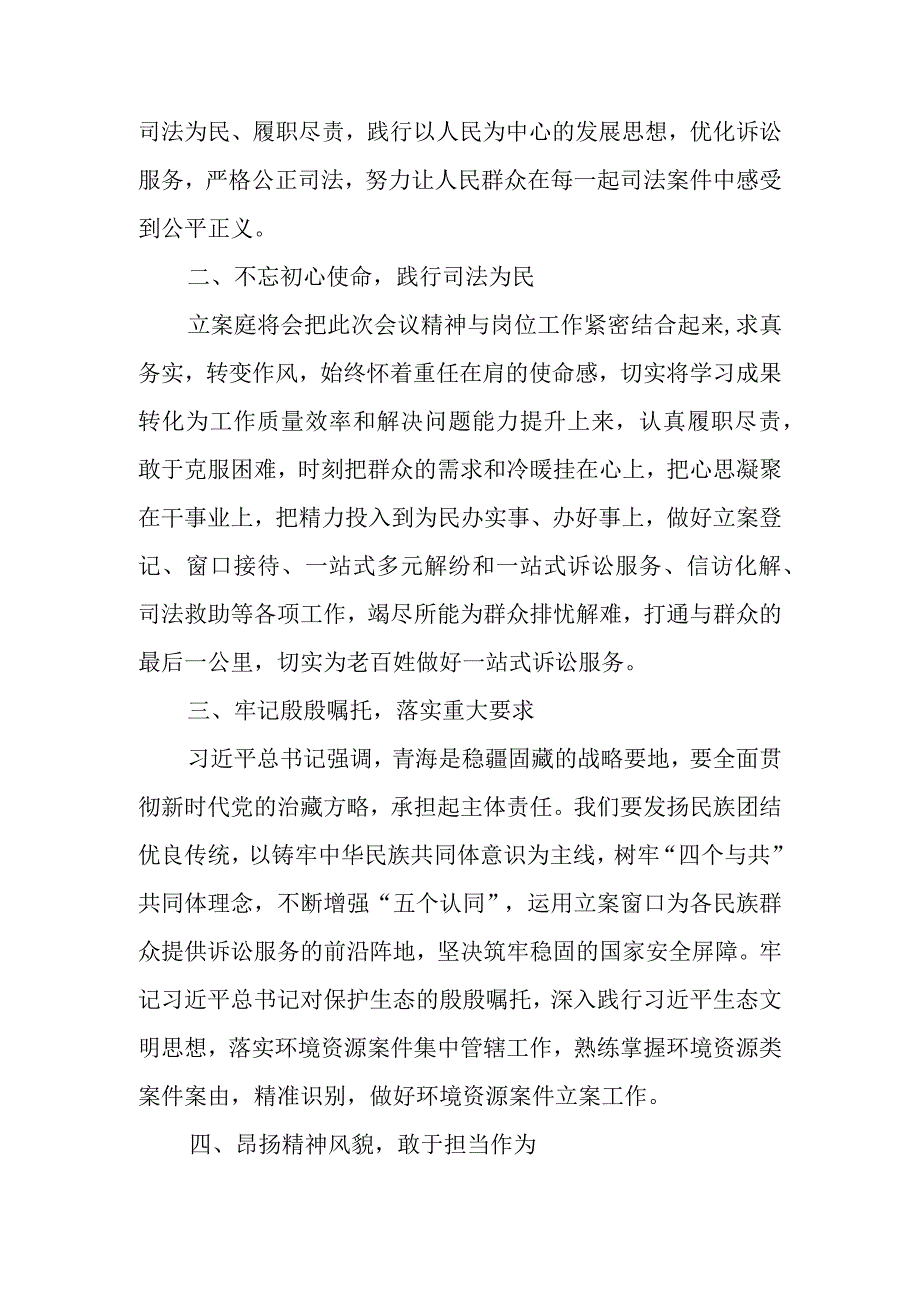 司法为民、履职尽责，践行以人民为中心的发展思想，优化诉讼服务，严格公正司法，努力让人民群众在每一起司法案件中感受到公平正义。

二、不忘初心使命，践行司法为民

立案庭将会把此次会议精神与岗位工作紧密结合起来,求真务实，转变作风，始终怀着重任在肩的使命感，切实将学习成果转化为工作质量效率和解决问题能力提升上来，认真履职尽责，敢于克服困难，时刻把群众的需求和冷暖挂在心上，把心思凝聚在干事业上，把精力投入到为民办实事、办好事上，做好立案登记、窗口接待、一站式多元解纷和一站式诉讼服务、信访化解、司法救助等各项工作，竭尽所能为群众排忧解难，打通与群众的最后一公里，切实为老百姓做好一站式诉讼服务。

三、牢记殷殷嘱托，落实重大要求

习近平总书记强调，青海是稳疆固藏的战略要地，要全面贯彻新时代党的治藏方略，承担起主体责任。我们要发扬民族团结优良传统，以铸牢中华民族共同体意识为主线，树牢“四个与共”共同体理念，不断增强“五个认同”，运用立案窗口为各民族群众提供诉讼服务的前沿阵地，坚决筑牢稳固的国家安全屏障。牢记习近平总书记对保护生态的殷殷嘱托，深入践行习近平生态文明思想，落实环境资源案件集中管辖工作，熟练掌握环境资源类案件案由，精准识别，做好环境资源案件立案工作。

四、昂扬精神风貌，敢于担当作为